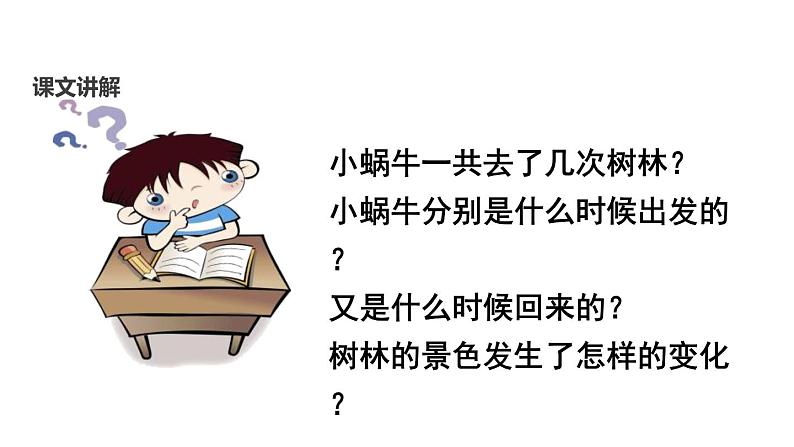 课文讲解

小蜗牛一共去了几次树林？
小蜗牛分别是什么时候出发的？
又是什么时候回来的？
树林的景色发生了怎样的变化？